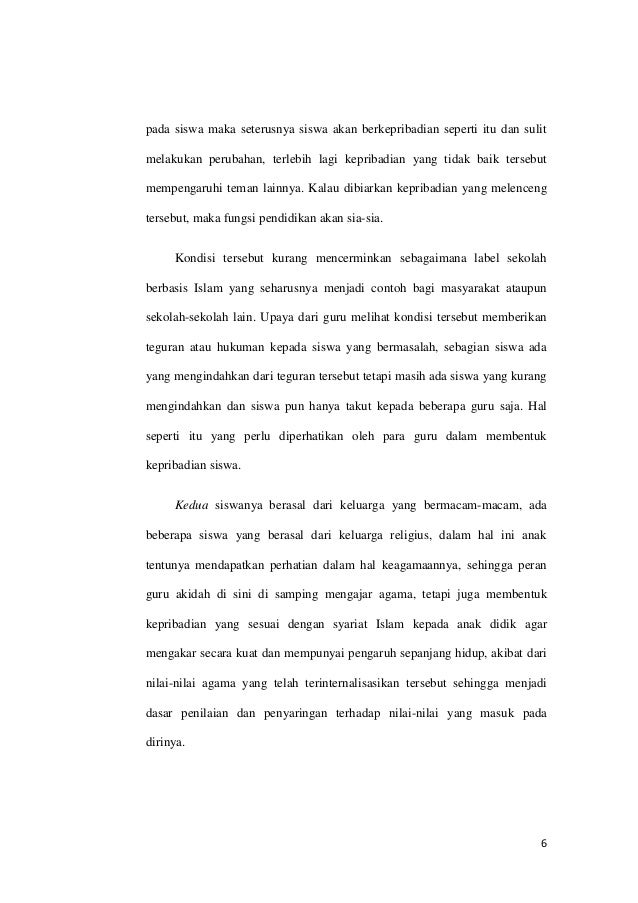 pada siswa maka seterusnya siswa akan berkepribadian seperti itu dan sulit melakukan perubahan, terlebih lagi kepribadian yang tidak baik tersebut mempengaruhi teman lainnya. Kalau dibiarkan kepribadian yang melenceng tersebut, maka fungsi pendidikan akan sia-sia.

Kondisi tersebut kurang mencerminkan sebagaimana label sekolah berbasis Islam yang seharusnya menjadi contoh bagi masyarakat ataupun sekolah-sekolah lain. Upaya dari guru melihat kondisi tersebut memberikan teguran atau hukuman kepada siswa yang bermasalah, sebagian siswa ada yang mengindahkan dari teguran tersebut tetapi masih ada siswa yang kurang mengindahkan dan siswa pun hanya takut kepada beberapa guru saja. Hal seperti itu yang perlu diperhatikan oleh para guru dalam membentuk kepribadian siswa.

Kedua siswanya berasal dari keluarga yang bermacam-macam, ada beberapa siswa yang berasal dari keluarga religius, dalam hal ini anak tentunya mendapatkan perhatian dalam hal keagamaannya, sehingga peran guru akidah di sini di samping mengajar agama, tetapi juga membentuk kepribadian yang sesuai dengan syariat Islam kepada anak didik agar mengakar secara kuat dan mempunyai pengaruh sepanjang hidup, akibat dari nilai-nilai agama yang telah terinternalisasikan tersebut sehingga menjadi dasar penilaian dan penyaringan terhadap nilai-nilai yang masuk pada dirinya.

6